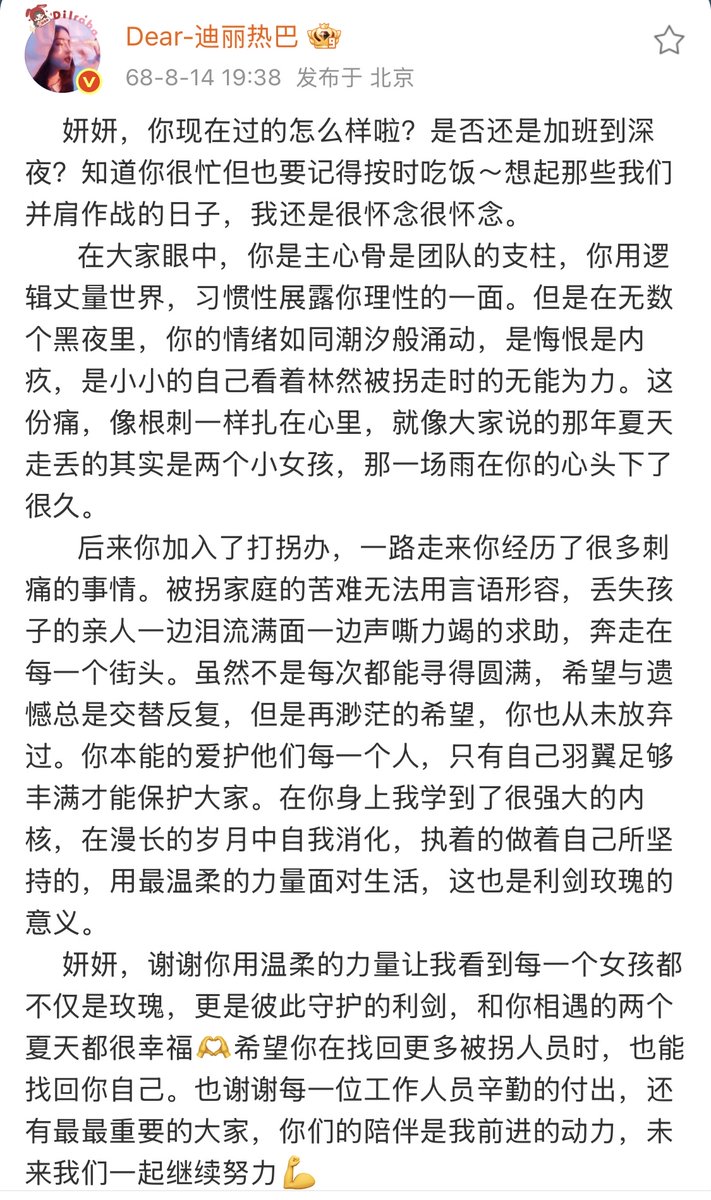 Dilraba

Dear-迪丽热巴

68-8-14 19:38 发布于 北京

妍妍，你现在过的怎么样啦？是否还是加班到深夜？知道你很忙但也要记得按时吃饭～想起那些我们并肩作战的日子，我还是很怀念很怀念。

在大家眼中，你是主心骨是团队的支柱，你用逻辑丈量世界，习惯性展露你理性的一面。但是在无数个黑夜里，你的情绪如同潮汐般涌动，是悔恨是内疚，是小小的自己看着林然被拐走时的无能为力。这份痛，像根刺一样扎在心里，就像大家说的那年夏天走丢的其实是两个小女孩，那一场雨在你的心头下了很久。

后来你加入了打拐办，一路走来你经历了很多刺痛的事情。被拐家庭的苦难无法用言语形容，丢失孩子的亲人一边泪流满面一边声嘶力竭的求助，奔走在每一个街头。虽然不是每次都能寻得圆满，希望与遗憾总是交替反复，但是再渺茫的希望，你也从未放弃过。你本能的爱护他们每一个人，只有自己羽翼足够丰满才能保护大家。在你身上我学到了很强大的内核，在漫长的岁月中自我消化，执着的做着自己所坚持的，用最温柔的力量面对生活，这也是利剑玫瑰的意义。

妍妍，谢谢你用温柔的力量让我看到每一个女孩都不仅是玫瑰，更是彼此守护的利剑，和你相遇的两个夏天都很幸福🫶希望你在找回更多被拐人员时，也能找回你自己。也谢谢每一位工作人员辛勤的付出，还有最最重要的大家，你们的陪伴是我前进的动力，未来我们一起继续努力💪